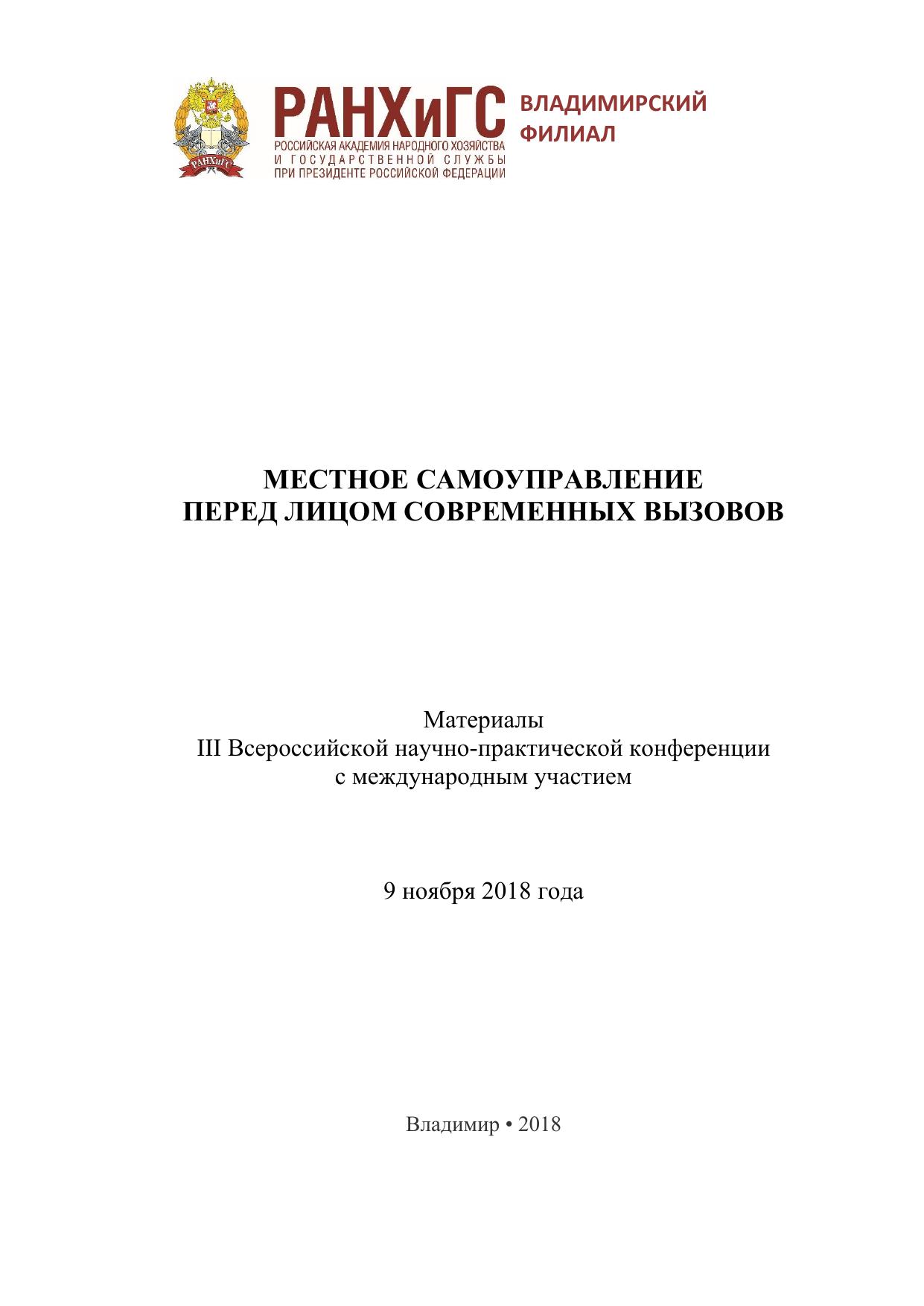 РАНХиГС
РАНХиГС
РОССИЙСКАЯ АКАДЕМИЯ НАРОДНОГО ХОЗЯЙСТВА И ГОСУДАРСТВЕННОЙ СЛУЖБЫ ПРИ ПРЕЗИДЕНТЕ РОССИЙСКОЙ ФЕДЕРАЦИИ

ВЛАДИМИРСКИЙ ФИЛИАЛ

МЕСТНОЕ САМОУПРАВЛЕНИЕ
ПЕРЕД ЛИЦОМ СОВРЕМЕННЫХ ВЫЗОВОВ

Материалы
III Всероссийской научно-практической конференции
с международным участием

9 ноября 2018 года

Владимир • 2018